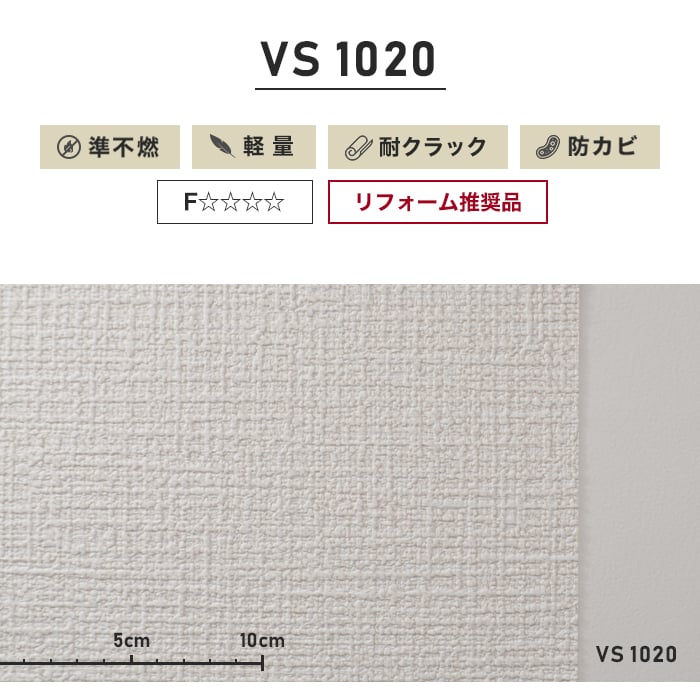 VS 1020

準不燃　軽 量　耐クラック　防カビ

F☆☆☆☆　リフォーム推奨品

5cm　10cm

VS 1020